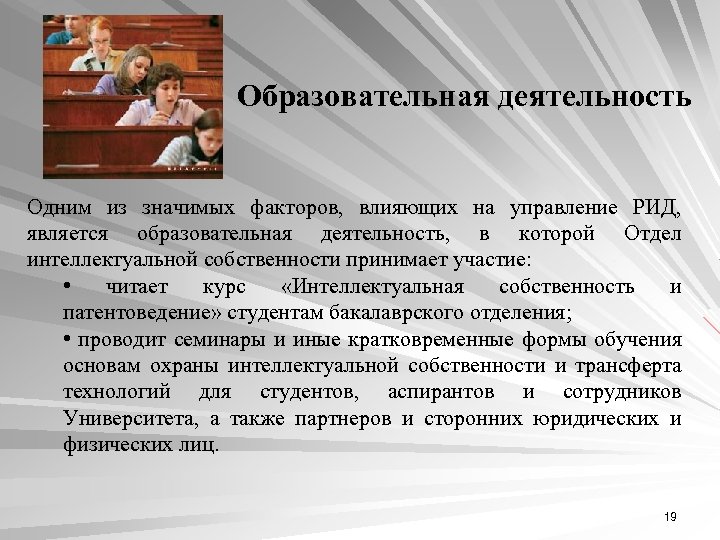 Образовательная деятельность

Одним из значимых факторов, влияющих на управление РИД, является образовательная деятельность, в которой Отдел интеллектуальной собственности принимает участие:

• читает курс «Интеллектуальная собственность и патентоведение» студентам бакалаврского отделения;

• проводит семинары и иные кратковременные формы обучения основам охраны интеллектуальной собственности и трансферта технологий для студентов, аспирантов и сотрудников Университета, а также партнеров и сторонних юридических и физических лиц.

19